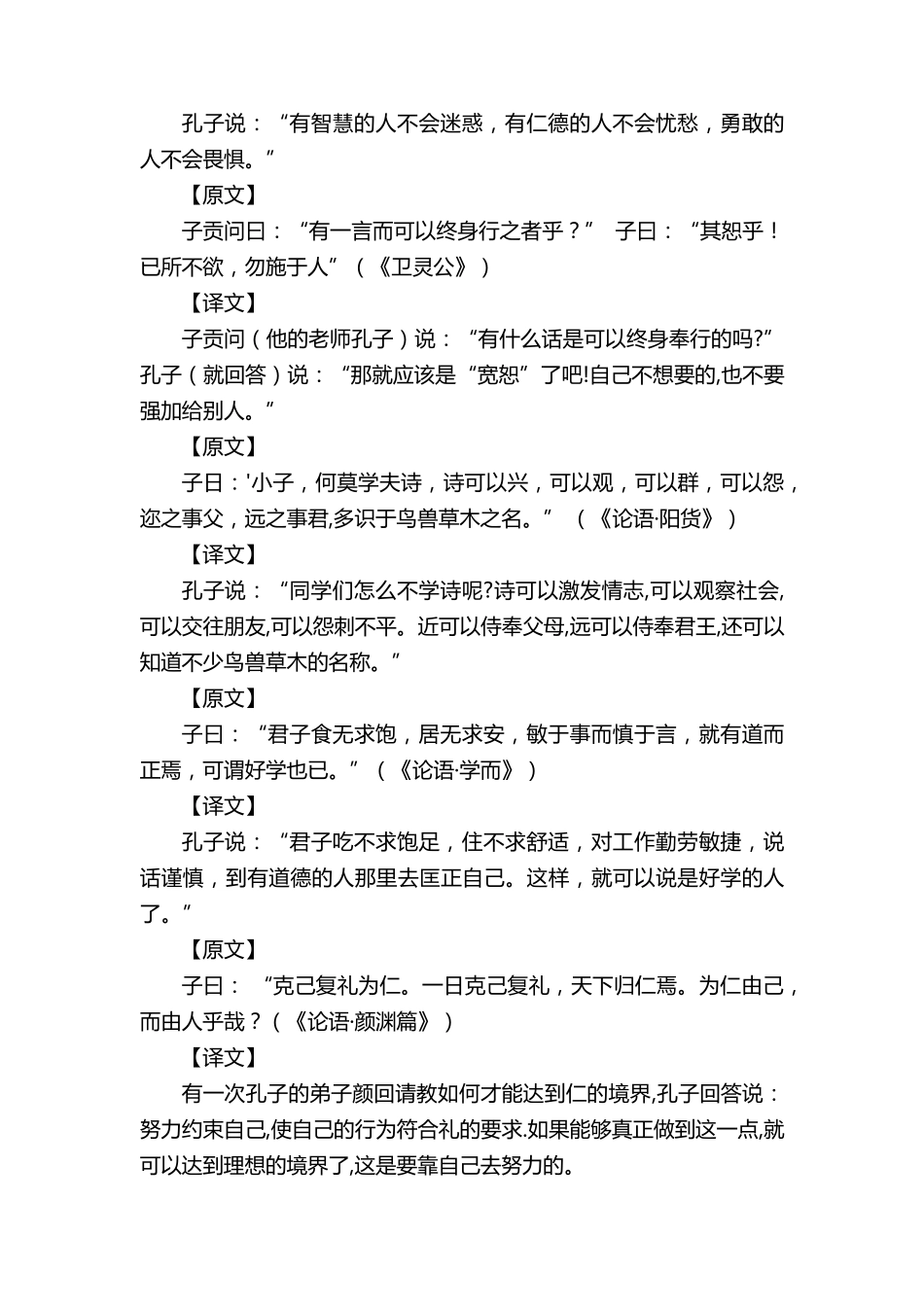 孔子说：“有智慧的人不会迷惑，有仁德的人不会忧愁，勇敢的人不会畏惧。”

【原文】

子贡问曰：“有一言而可以终身行之者乎？” 子曰：“其恕乎！已所不欲，勿施于人”（《卫灵公》）

【译文】

子贡问（他的老师孔子）说：“有什么话是可以终身奉行的吗?”孔子（就回答）说：“那就应该是“宽恕”了吧!自己不想要的,也不要强加给别人。”

【原文】

子曰：'小子，何莫学夫诗，诗可以兴，可以观，可以群，可以怨，迩之事父，远之事君,多识于鸟兽草木之名。”（《论语·阳货》）

【译文】

孔子说：“同学们怎么不学诗呢?诗可以激发情志,可以观察社会,可以交往朋友,可以怨刺不平。近可以侍奉父母,远可以侍奉君王,还可以知道不少鸟兽草木的名称。”

【原文】

子曰：“君子食无求饱，居无求安，敏于事而慎于言，就有道而正焉，可谓好学也已。”（《论语·学而》）

【译文】

孔子说：“君子吃不求饱足，住不求舒适，对工作勤劳敏捷，说话谨慎，到有道德的人那里去匡正自己。这样，就可以说是好学的人了。”

【原文】

子曰：“克己复礼为仁。一日克己复礼，天下归仁焉。为仁由己，而由人乎哉？（《论语·颜渊篇》）

【译文】

有一次孔子的弟子颜回请教如何才能达到仁的境界,孔子回答说：努力约束自己,使自己的行为符合礼的要求.如果能够真正做到这一点,就可以达到理想的境界了,这是要靠自己去努力的。